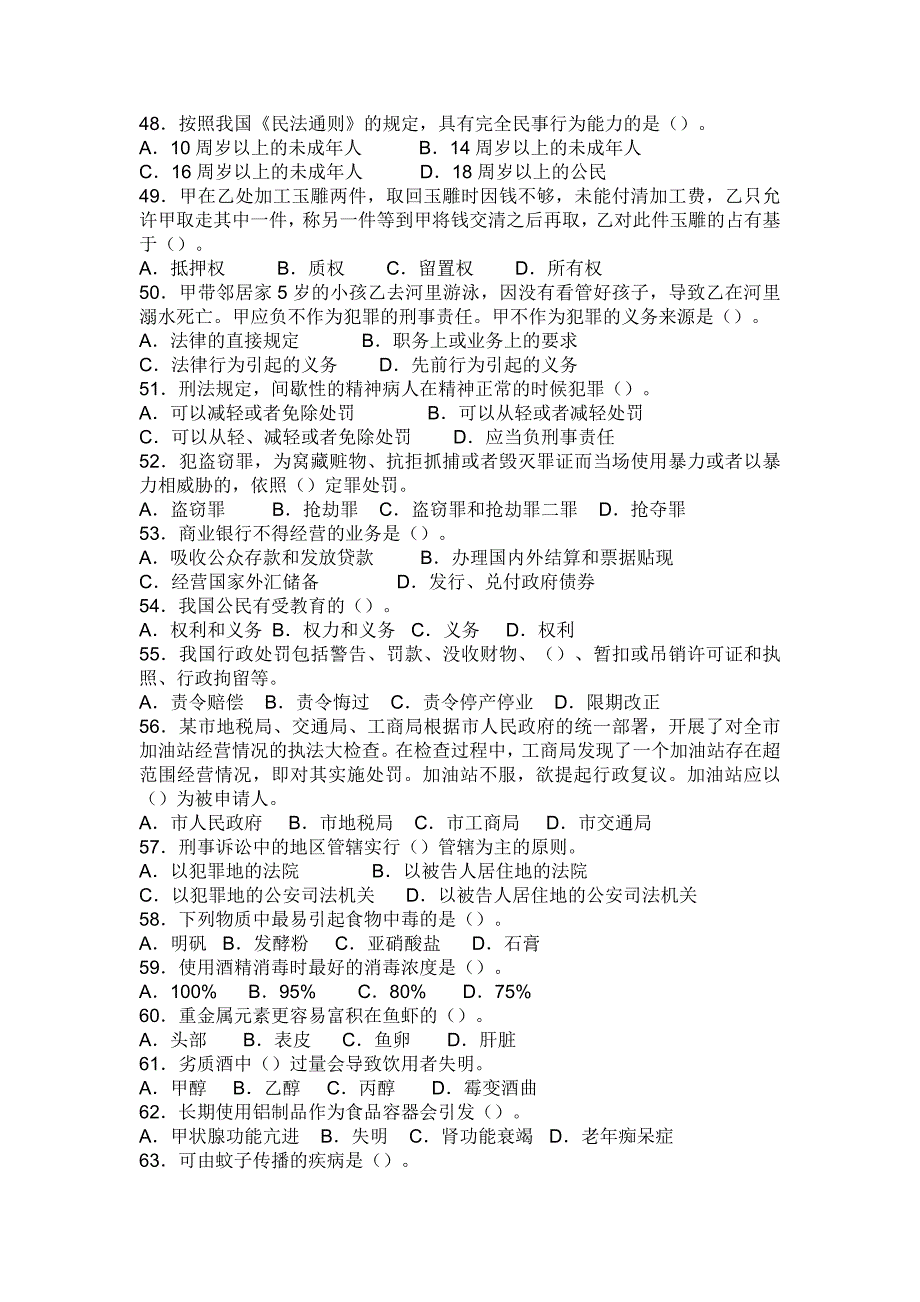 48．按照我国《民法通则》的规定，具有完全民事行为能力的是（）。
A．10 周岁以上的未成年人　　B．14 周岁以上的未成年人
C．16 周岁以上的未成年人　　D．18 周岁以上的公民
49．甲在乙处加工玉雕两件，取回玉雕时因钱不够，未能付清加工费，乙只允许甲取走其中一件，称另一件等到甲将钱交清之后再取，乙对此件玉雕的占有基于（）。
A．抵押权　　B．质权　　C．留置权　　D．所有权
50．甲带邻居家 5 岁的小孩乙去河里游泳，因没有看管好孩子，导致乙在河里溺水死亡。甲应负不作为犯罪的刑事责任。甲不作为犯罪的义务来源是（）。
A．法律的直接规定　　B．职务上或业务上的要求
C．法律行为引起的义务　　D．先前行为引起的义务
51．刑法规定，间歇性的精神病人在精神正常的时候犯罪（）。
A．可以减轻或者免除处罚　　B．可以从轻或者减轻处罚
C．可以从轻、减轻或者免除处罚　　D．应当负刑事责任
52．犯盗窃罪，为窝藏赃物、抗拒抓捕或者毁灭罪证而当场使用暴力或者以暴力相威胁的，依照（）定罪处罚。
A．盗窃罪　　B．抢劫罪　C．盗窃罪和抢劫罪二罪　D．抢夺罪
53．商业银行不得经营的业务是（）。
A．吸收公众存款和发放贷款　　B．办理国内外结算和票据贴现
C．经营国家外汇储备　　D．发行、兑付政府债券
54．我国公民有受教育的（）。
A．权利和义务　B．权力和义务　C．义务　　D．权利
55．我国行政处罚包括警告、罚款、没收财物、（）、暂扣或吊销许可证和执照、行政拘留等。
A．责令赔偿　B．责令悔过　C．责令停产停业　D．限期改正
56．某市地税局、交通局、工商局根据市人民政府的统一部署，开展了对全市加油站经营情况的执法大检查。在检查过程中，工商局发现了一个加油站存在超范围经营情况，即对其实施处罚。加油站不服，欲提起行政复议。加油站应以（）为被申请人。
A．市人民政府　　B．市地税局　C．市工商局　　D．市交通局
57．刑事诉讼中的地区管辖实行（）管辖为主的原则。
A．以犯罪地的法院　　B．以被告人居住地的法院
C．以犯罪地的公安司法机关　　D．以被告人居住地的公安司法机关
58．下列物质中最易引起食物中毒的是（）。
A．明矾　B．发酵粉　C．亚硝酸盐　　D．石膏
59．使用酒精消毒时最好的消毒浓度是（）。
A．100%　　B．95%　　C．80%　　D．75%
60．重金属元素更容易富积在鱼虾的（）。
A．头部　　B．表皮　　C．鱼卵　　D．肝脏
61．劣质酒中（）过量会导致饮用者失明。
A．甲醇　　B．乙醇　　C．丙醇　　D．霉变酒曲
62．长期使用铝制品作为食品容器会引发（）。
A．甲状腺功能亢进　B．失明　C．肾功能衰竭　D．老年痴呆症
63．可由蚊子传播的疾病是（）。